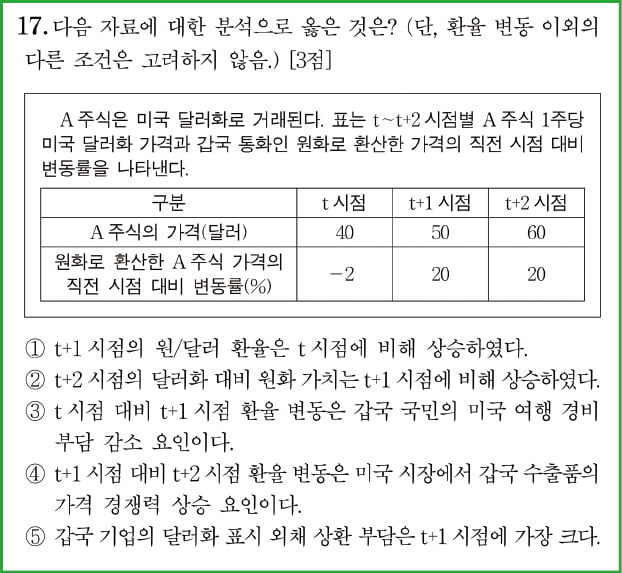 17. 다음 자료에 대한 분석으로 옳은 것은? (단, 환율 변동 이외의 다른 조건은 고려하지 않음.) [3점]

A 주식은 미국 달러화로 거래된다. 표는 t~t+2 시점별 A 주식 1주당 미국 달러화 가격과 갑국 통화인 원화로 환산한 가격의 직전 시점 대비 변동률을 나타낸다.

| 구분 | t 시점 | t+1 시점 | t+2 시점 |
|---|---|---|---|
| A 주식의 가격(달러) | 40 | 50 | 60 |
| 원화로 환산한 A 주식 가격의 직전 시점 대비 변동률(%) | −2 | 20 | 20 |

① t+1 시점의 원/달러 환율은 t 시점에 비해 상승하였다.
② t+2 시점의 달러화 대비 원화 가치는 t+1 시점에 비해 상승하였다.
③ t 시점 대비 t+1 시점 환율 변동은 갑국 국민의 미국 여행 경비 부담 감소 요인이다.
④ t+1 시점 대비 t+2 시점 환율 변동은 미국 시장에서 갑국 수출품의 가격 경쟁력 상승 요인이다.
⑤ 갑국 기업의 달러화 표시 외채 상환 부담은 t+1 시점에 가장 크다.